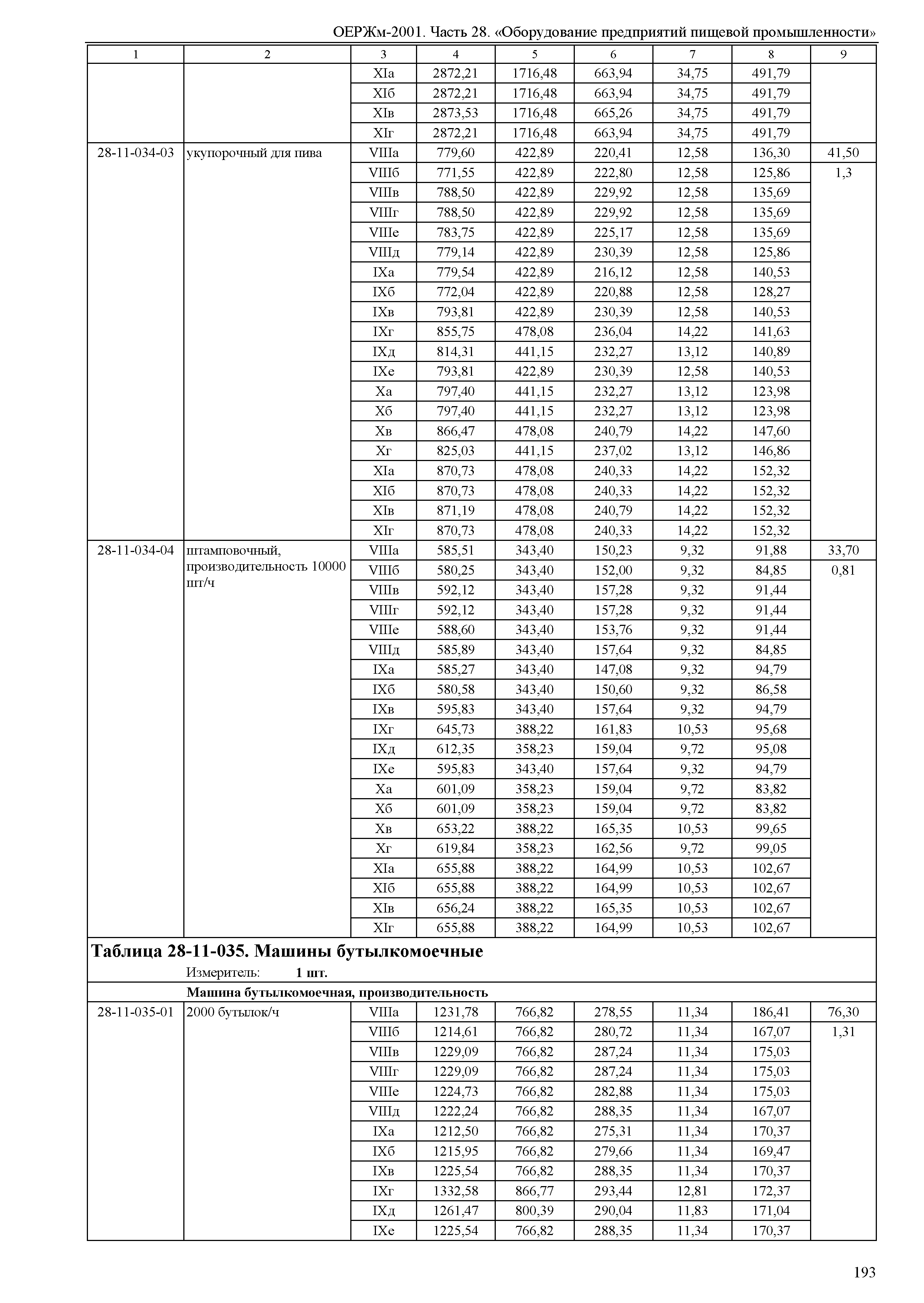 ОЕРЖм-2001. Часть 28. «Оборудование предприятий пищевой промышленности»

| 1 | 2 | 3 | 4 | 5 | 6 | 7 | 8 | 9 |
|---|---|---|---|---|---|---|---|---|
| | | XIа | 2872,21 | 1716,48 | 663,94 | 34,75 | 491,79 | |
| | | XIб | 2872,21 | 1716,48 | 663,94 | 34,75 | 491,79 | |
| | | XIв | 2873,53 | 1716,48 | 665,26 | 34,75 | 491,79 | |
| | | XIг | 2872,21 | 1716,48 | 663,94 | 34,75 | 491,79 | |
| 28-11-034-03 | укупорочный для пива | VIIIа | 779,60 | 422,89 | 220,41 | 12,58 | 136,30 | 41,50 |
| | | VIIIб | 771,55 | 422,89 | 222,80 | 12,58 | 125,86 | 1,3 |
| | | VIIIв | 788,50 | 422,89 | 229,92 | 12,58 | 135,69 | |
| | | VIIIг | 788,50 | 422,89 | 229,92 | 12,58 | 135,69 | |
| | | VIIIе | 783,75 | 422,89 | 225,17 | 12,58 | 135,69 | |
| | | VIIIд | 779,14 | 422,89 | 230,39 | 12,58 | 125,86 | |
| | | IXа | 779,54 | 422,89 | 216,12 | 12,58 | 140,53 | |
| | | IXб | 772,04 | 422,89 | 220,88 | 12,58 | 128,27 | |
| | | IXв | 793,81 | 422,89 | 230,39 | 12,58 | 140,53 | |
| | | IXг | 855,75 | 478,08 | 236,04 | 14,22 | 141,63 | |
| | | IXд | 814,31 | 441,15 | 232,27 | 13,12 | 140,89 | |
| | | IXе | 793,81 | 422,89 | 230,39 | 12,58 | 140,53 | |
| | | Xа | 797,40 | 441,15 | 232,27 | 13,12 | 123,98 | |
| | | Xб | 797,40 | 441,15 | 232,27 | 13,12 | 123,98 | |
| | | Xв | 866,47 | 478,08 | 240,79 | 14,22 | 147,60 | |
| | | Xг | 825,03 | 441,15 | 237,02 | 13,12 | 146,86 | |
| | | XIа | 870,73 | 478,08 | 240,33 | 14,22 | 152,32 | |
| | | XIб | 870,73 | 478,08 | 240,33 | 14,22 | 152,32 | |
| | | XIв | 871,19 | 478,08 | 240,79 | 14,22 | 152,32 | |
| | | XIг | 870,73 | 478,08 | 240,33 | 14,22 | 152,32 | |
| 28-11-034-04 | штамповочный, производительность 10000 шт/ч | VIIIа | 585,51 | 343,40 | 150,23 | 9,32 | 91,88 | 33,70 |
| | | VIIIб | 580,25 | 343,40 | 152,00 | 9,32 | 84,85 | 0,81 |
| | | VIIIв | 592,12 | 343,40 | 157,28 | 9,32 | 91,44 | |
| | | VIIIг | 592,12 | 343,40 | 157,28 | 9,32 | 91,44 | |
| | | VIIIе | 588,60 | 343,40 | 153,76 | 9,32 | 91,44 | |
| | | VIIIд | 585,89 | 343,40 | 157,64 | 9,32 | 84,85 | |
| | | IXа | 585,27 | 343,40 | 147,08 | 9,32 | 94,79 | |
| | | IXб | 580,58 | 343,40 | 150,60 | 9,32 | 86,58 | |
| | | IXв | 595,83 | 343,40 | 157,64 | 9,32 | 94,79 | |
| | | IXг | 645,73 | 388,22 | 161,83 | 10,53 | 95,68 | |
| | | IXд | 612,35 | 358,23 | 159,04 | 9,72 | 95,08 | |
| | | IXе | 595,83 | 343,40 | 157,64 | 9,32 | 94,79 | |
| | | Xа | 601,09 | 358,23 | 159,04 | 9,72 | 83,82 | |
| | | Xб | 601,09 | 358,23 | 159,04 | 9,72 | 83,82 | |
| | | Xв | 653,22 | 388,22 | 165,35 | 10,53 | 99,65 | |
| | | Xг | 619,84 | 358,23 | 162,56 | 9,72 | 99,05 | |
| | | XIа | 655,88 | 388,22 | 164,99 | 10,53 | 102,67 | |
| | | XIб | 655,88 | 388,22 | 164,99 | 10,53 | 102,67 | |
| | | XIв | 656,24 | 388,22 | 165,35 | 10,53 | 102,67 | |
| | | XIг | 655,88 | 388,22 | 164,99 | 10,53 | 102,67 | |

**Таблица 28-11-035. Машины бутылкомоечные**

Измеритель: **1 шт.**

**Машина бутылкомоечная, производительность**

| | | | | | | | | |
|---|---|---|---|---|---|---|---|---|
| 28-11-035-01 | 2000 бутылок/ч | VIIIа | 1231,78 | 766,82 | 278,55 | 11,34 | 186,41 | 76,30 |
| | | VIIIб | 1214,61 | 766,82 | 280,72 | 11,34 | 167,07 | 1,31 |
| | | VIIIв | 1229,09 | 766,82 | 287,24 | 11,34 | 175,03 | |
| | | VIIIг | 1229,09 | 766,82 | 287,24 | 11,34 | 175,03 | |
| | | VIIIе | 1224,73 | 766,82 | 282,88 | 11,34 | 175,03 | |
| | | VIIIд | 1222,24 | 766,82 | 288,35 | 11,34 | 167,07 | |
| | | IXа | 1212,50 | 766,82 | 275,31 | 11,34 | 170,37 | |
| | | IXб | 1215,95 | 766,82 | 279,66 | 11,34 | 169,47 | |
| | | IXв | 1225,54 | 766,82 | 288,35 | 11,34 | 170,37 | |
| | | IXг | 1332,58 | 866,77 | 293,44 | 12,81 | 172,37 | |
| | | IXд | 1261,47 | 800,39 | 290,04 | 11,83 | 171,04 | |
| | | IXе | 1225,54 | 766,82 | 288,35 | 11,34 | 170,37 | |

193